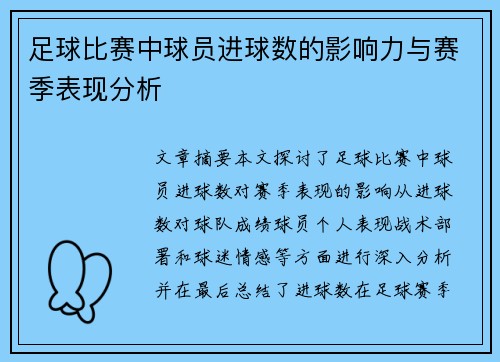 足球比赛中球员进球数的影响力与赛季表现分析

文章摘要本文探讨了足球比赛中球员进球数对赛季表现的影响从进球数对球队成绩球员个人表现战术部署和球迷情感等方面进行深入分析并在最后总结了进球数在足球赛季